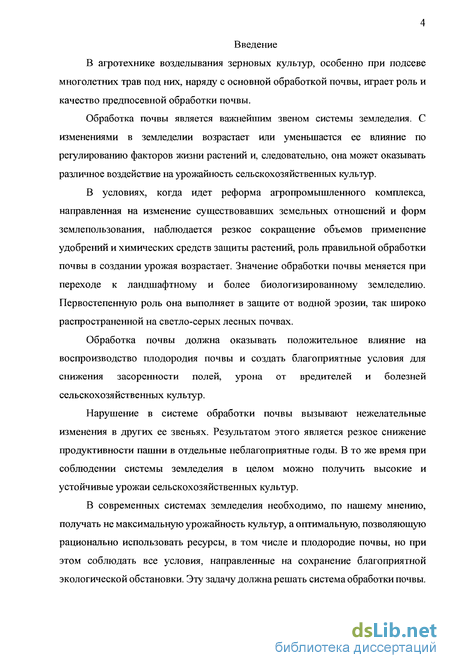 4

Введение

В агротехнике возделывания зерновых культур, особенно при подсеве многолетних трав под них, наряду с основной обработкой почвы, играет роль и качество предпосевной обработки почвы.

Обработка почвы является важнейшим звеном системы земледелия. С изменениями в земледелии возрастает или уменьшается ее влияние по регулированию факторов жизни растений и, следовательно, она может оказывать различное воздействие на урожайность сельскохозяйственных культур.

В условиях, когда идет реформа агропромышленного комплекса, направленная на изменение существовавших земельных отношений и форм землепользования, наблюдается резкое сокращение объемов применение удобрений и химических средств защиты растений, роль правильной обработки почвы в создании урожая возрастает. Значение обработки почвы меняется при переходе к ландшафтному и более биологизированному земледелию. Первостепенную роль она выполняет в защите от водной эрозии, так широко распространенной на светло-серых лесных почвах.

Обработка почвы должна оказывать положительное влияние на воспроизводство плодородия почвы и создать благоприятные условия для снижения засоренности полей, урона от вредителей и болезней сельскохозяйственных культур.

Нарушение в системе обработки почвы вызывают нежелательные изменения в других ее звеньях. Результатом этого является резкое снижение продуктивности пашни в отдельные неблагоприятные годы. В то же время при соблюдении системы земледелия в целом можно получить высокие и устойчивые урожаи сельскохозяйственных культур.

В современных системах земледелия необходимо, по нашему мнению, получать не максимальную урожайность культур, а оптимальную, позволяющую рационально использовать ресурсы, в том числе и плодородие почвы, но при этом соблюдать все условия, направленные на сохранение благоприятной экологической обстановки. Эту задачу должна решать система обработки почвы.

dsLib.net
библиотека диссертаций